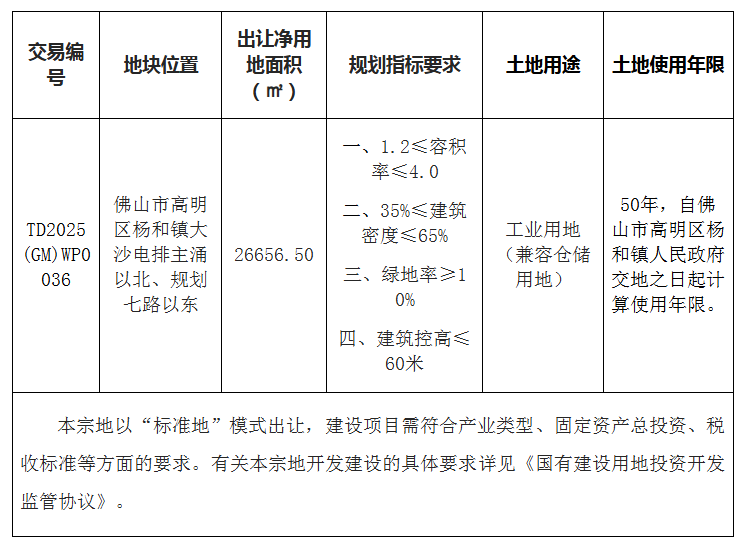 | 交易编号 | 地块位置 | 出让净用地面积（㎡） | 规划指标要求 | 土地用途 | 土地使用年限 |
|---|---|---|---|---|---|
| TD2025(GM)WP0036 | 佛山市高明区杨和镇大沙电排主涌以北、规划七路以东 | 26656.50 | 一、1.2≤容积率≤4.0 二、35%≤建筑密度≤65% 三、绿地率≥10% 四、建筑控高≤60米 | 工业用地（兼容仓储用地） | 50年，自佛山市高明区杨和镇人民政府交地之日起计算使用年限。 |
| 本宗地以“标准地”模式出让，建设项目需符合产业类型、固定资产总投资、税收标准等方面的要求。有关本宗地开发建设的具体要求详见《国有建设用地投资开发监管协议》。 | | | | | |